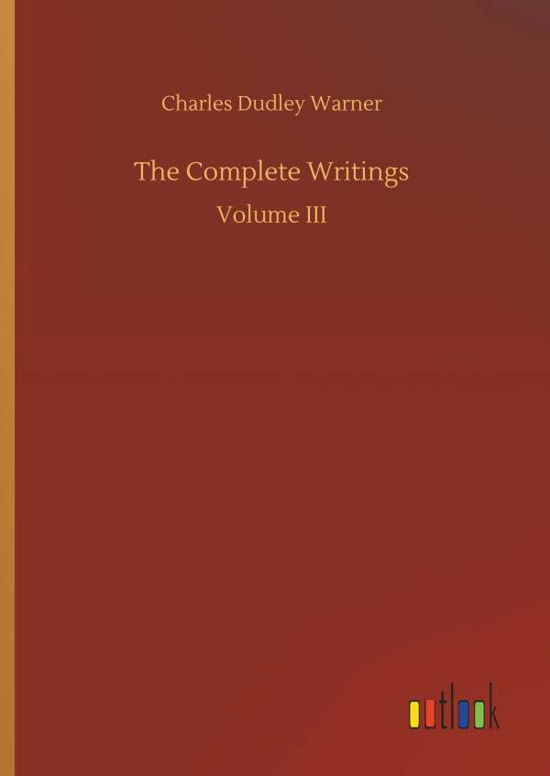 Charles Dudley Warner

The Complete Writings

Volume III

outlook